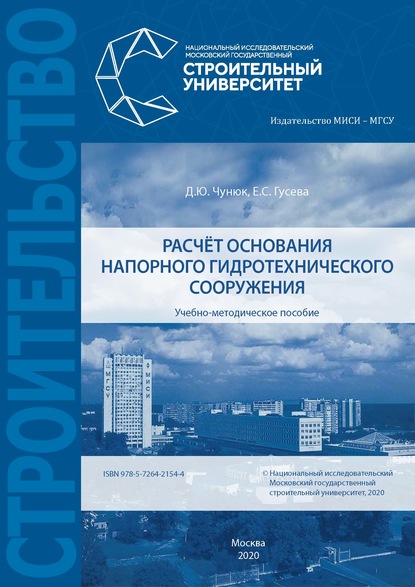 СТРОИТЕЛЬСТВО

НАЦИОНАЛЬНЫЙ ИССЛЕДОВАТЕЛЬСКИЙ МОСКОВСКИЙ ГОСУДАРСТВЕННЫЙ
СТРОИТЕЛЬНЫЙ УНИВЕРСИТЕТ

Издательство МИСИ – МГСУ

Д.Ю. Чунюк, Е.С. Гусева

РАСЧЁТ ОСНОВАНИЯ НАПОРНОГО ГИДРОТЕХНИЧЕСКОГО СООРУЖЕНИЯ

Учебно-методическое пособие

МГСУ

МИСИ

ISBN 978-5-7264-2154-4

© Национальный исследовательский Московский государственный строительный университет, 2020

Москва
2020